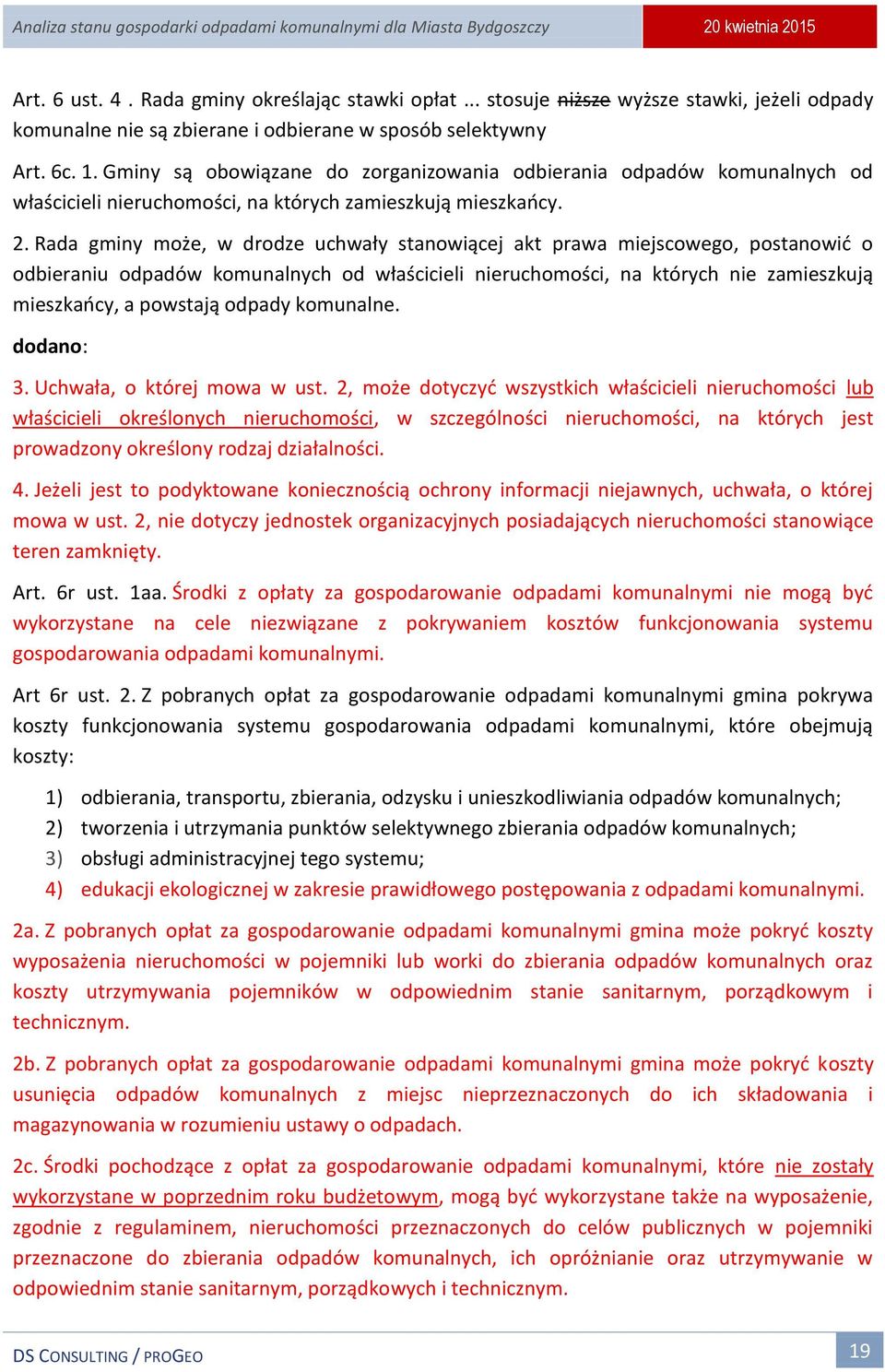 Analiza stanu gospodarki odpadami komunalnymi dla Miasta Bydgoszczy

20 kwietnia 2015

Art. 6 ust. 4 . Rada gminy określając stawki opłat ... stosuje niższe wyższe stawki, jeżeli odpady komunalne nie są zbierane i odbierane w sposób selektywny

Art. 6c. 1. Gminy są obowiązane do zorganizowania odbierania odpadów komunalnych od właścicieli nieruchomości, na których zamieszkują mieszkańcy.

2. Rada gminy może, w drodze uchwały stanowiącej akt prawa miejscowego, postanowić o odbieraniu odpadów komunalnych od właścicieli nieruchomości, na których nie zamieszkują mieszkańcy, a powstają odpady komunalne.

dodano:

3. Uchwała, o której mowa w ust. 2, może dotyczyć wszystkich właścicieli nieruchomości lub właścicieli określonych nieruchomości, w szczególności nieruchomości, na których jest prowadzony określony rodzaj działalności.

4. Jeżeli jest to podyktowane koniecznością ochrony informacji niejawnych, uchwała, o której mowa w ust. 2, nie dotyczy jednostek organizacyjnych posiadających nieruchomości stanowiące teren zamknięty.

Art. 6r ust. 1aa. Środki z opłaty za gospodarowanie odpadami komunalnymi nie mogą być wykorzystane na cele niezwiązane z pokrywaniem kosztów funkcjonowania systemu gospodarowania odpadami komunalnymi.

Art 6r ust. 2. Z pobranych opłat za gospodarowanie odpadami komunalnymi gmina pokrywa koszty funkcjonowania systemu gospodarowania odpadami komunalnymi, które obejmują koszty:

1) odbierania, transportu, zbierania, odzysku i unieszkodliwiania odpadów komunalnych;
2) tworzenia i utrzymania punktów selektywnego zbierania odpadów komunalnych;
3) obsługi administracyjnej tego systemu;
4) edukacji ekologicznej w zakresie prawidłowego postępowania z odpadami komunalnymi.

2a. Z pobranych opłat za gospodarowanie odpadami komunalnymi gmina może pokryć koszty wyposażenia nieruchomości w pojemniki lub worki do zbierania odpadów komunalnych oraz koszty utrzymywania pojemników w odpowiednim stanie sanitarnym, porządkowym i technicznym.

2b. Z pobranych opłat za gospodarowanie odpadami komunalnymi gmina może pokryć koszty usunięcia odpadów komunalnych z miejsc nieprzeznaczonych do ich składowania i magazynowania w rozumieniu ustawy o odpadach.

2c. Środki pochodzące z opłat za gospodarowanie odpadami komunalnymi, które nie zostały wykorzystane w poprzednim roku budżetowym, mogą być wykorzystane także na wyposażenie, zgodnie z regulaminem, nieruchomości przeznaczonych do celów publicznych w pojemniki przeznaczone do zbierania odpadów komunalnych, ich opróżnianie oraz utrzymywanie w odpowiednim stanie sanitarnym, porządkowych i technicznym.

DS CONSULTING / PROGEO

19